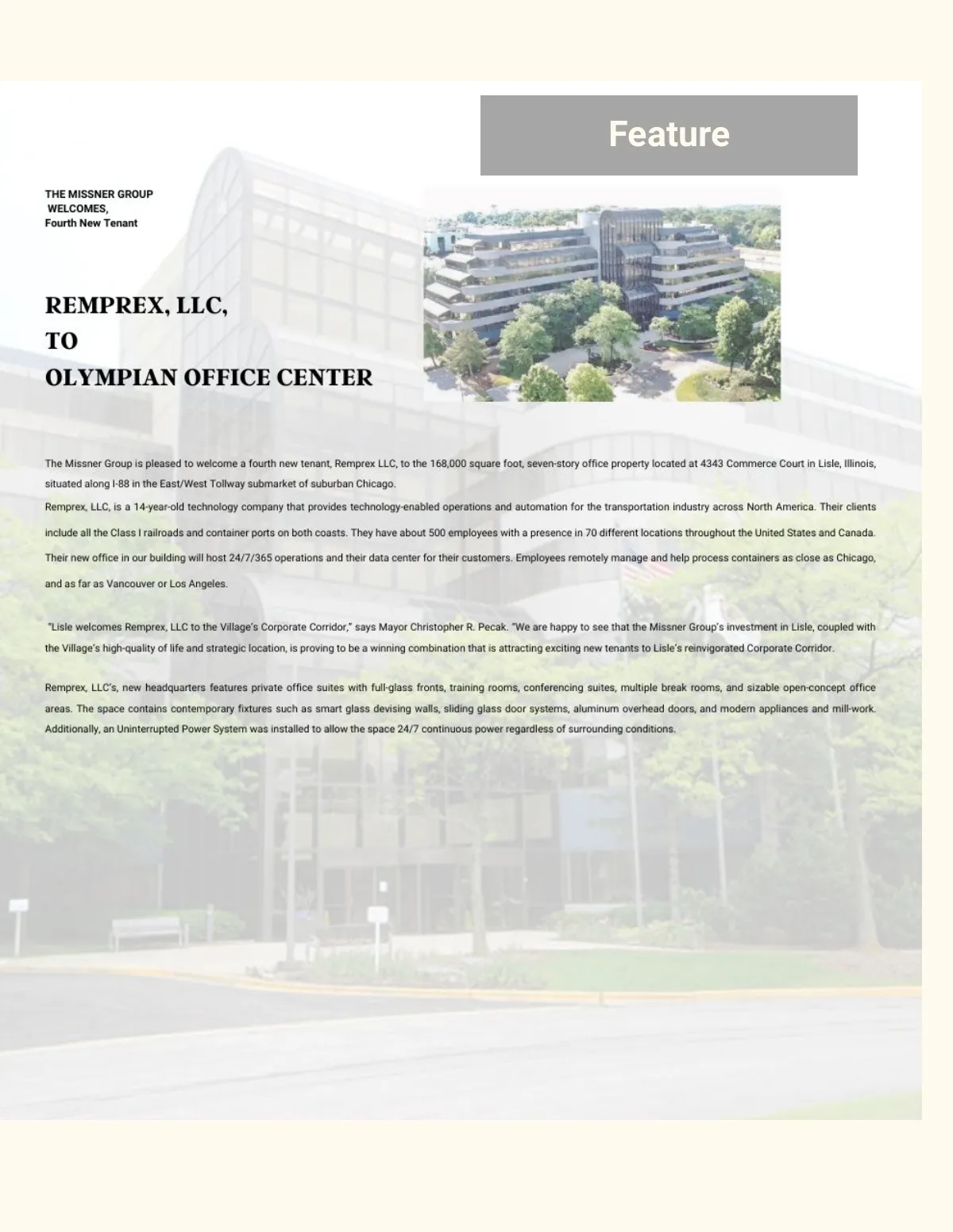 Feature

THE MISSNER GROUP
WELCOMES,
Fourth New Tenant

REMPREX, LLC,
TO
OLYMPIAN OFFICE CENTER

The Missner Group is pleased to welcome a fourth new tenant, Remprex LLC, to the 168,000 square foot, seven-story office property located at 4343 Commerce Court in Lisle, Illinois, situated along I-88 in the East/West Tollway submarket of suburban Chicago.

Remprex, LLC, is a 14-year-old technology company that provides technology-enabled operations and automation for the transportation industry across North America. Their clients include all the Class I railroads and container ports on both coasts. They have about 500 employees with a presence in 70 different locations throughout the United States and Canada. Their new office in our building will host 24/7/365 operations and their data center for their customers. Employees remotely manage and help process containers as close as Chicago, and as far as Vancouver or Los Angeles.

"Lisle welcomes Remprex, LLC to the Village's Corporate Corridor," says Mayor Christopher R. Pecak. "We are happy to see that the Missner Group's investment in Lisle, coupled with the Village's high-quality of life and strategic location, is proving to be a winning combination that is attracting exciting new tenants to Lisle's reinvigorated Corporate Corridor.

Remprex, LLC's, new headquarters features private office suites with full-glass fronts, training rooms, conferencing suites, multiple break rooms, and sizable open-concept office areas. The space contains contemporary fixtures such as smart glass devising walls, sliding glass door systems, aluminum overhead doors, and modern appliances and mill-work. Additionally, an Uninterrupted Power System was installed to allow the space 24/7 continuous power regardless of surrounding conditions.